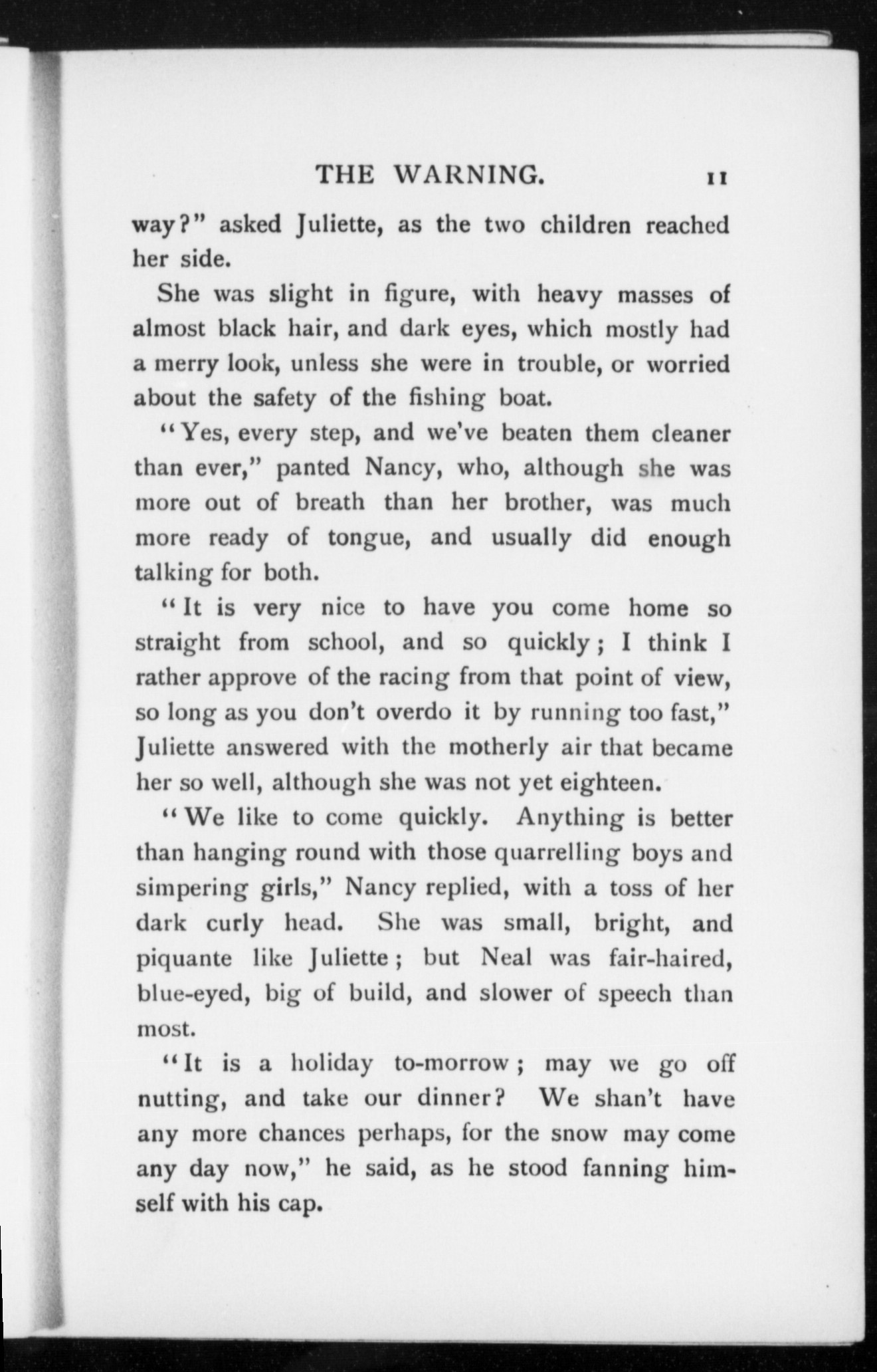 THE WARNING. 11

way?" asked Juliette, as the two children reached her side.

She was slight in figure, with heavy masses of almost black hair, and dark eyes, which mostly had a merry look, unless she were in trouble, or worried about the safety of the fishing boat.

"Yes, every step, and we've beaten them cleaner than ever," panted Nancy, who, although she was more out of breath than her brother, was much more ready of tongue, and usually did enough talking for both.

"It is very nice to have you come home so straight from school, and so quickly; I think I rather approve of the racing from that point of view, so long as you don't overdo it by running too fast," Juliette answered with the motherly air that became her so well, although she was not yet eighteen.

"We like to come quickly. Anything is better than hanging round with those quarrelling boys and simpering girls," Nancy replied, with a toss of her dark curly head. She was small, bright, and piquante like Juliette; but Neal was fair-haired, blue-eyed, big of build, and slower of speech than most.

"It is a holiday to-morrow; may we go off nutting, and take our dinner? We shan't have any more chances perhaps, for the snow may come any day now," he said, as he stood fanning himself with his cap.